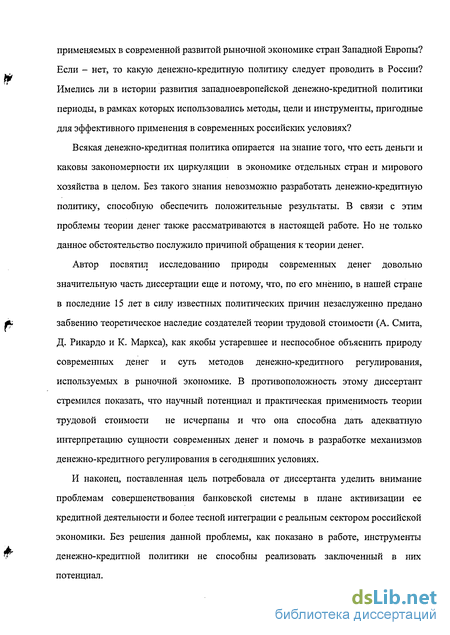 применяемых в современной развитой рыночной экономике стран Западной Европы? Если – нет, то какую денежно-кредитную политику следует проводить в России? Имелись ли в истории развития западноевропейской денежно-кредитной политики периоды, в рамках которых использовались методы, цели и инструменты, пригодные для эффективного применения в современных российских условиях?

Всякая денежно-кредитная политика опирается на знание того, что есть деньги и каковы закономерности их циркуляции в экономике отдельных стран и мирового хозяйства в целом. Без такого знания невозможно разработать денежно-кредитную политику, способную обеспечить положительные результаты. В связи с этим проблемы теории денег также рассматриваются в настоящей работе. Но не только данное обстоятельство послужило причиной обращения к теории денег.

Автор посвятил исследованию природы современных денег довольно значительную часть диссертации еще и потому, что, по его мнению, в нашей стране в последние 15 лет в силу известных политических причин незаслуженно предано забвению теоретическое наследие создателей теории трудовой стоимости (А. Смита, Д. Рикардо и К. Маркса), как якобы устаревшее и неспособное объяснить природу современных денег и суть методов денежно-кредитного регулирования, используемых в рыночной экономике. В противоположность этому диссертант стремился показать, что научный потенциал и практическая применимость теории трудовой стоимости не исчерпаны и что она способна дать адекватную интерпретацию сущности современных денег и помочь в разработке механизмов денежно-кредитного регулирования в сегодняшних условиях.

И наконец, поставленная цель потребовала от диссертанта уделить внимание проблемам совершенствования банковской системы в плане активизации ее кредитной деятельности и более тесной интеграции с реальным сектором российской экономики. Без решения данной проблемы, как показано в работе, инструменты денежно-кредитной политики не способны реализовать заключенный в них потенциал.

dsLib.net
библиотека диссертаций